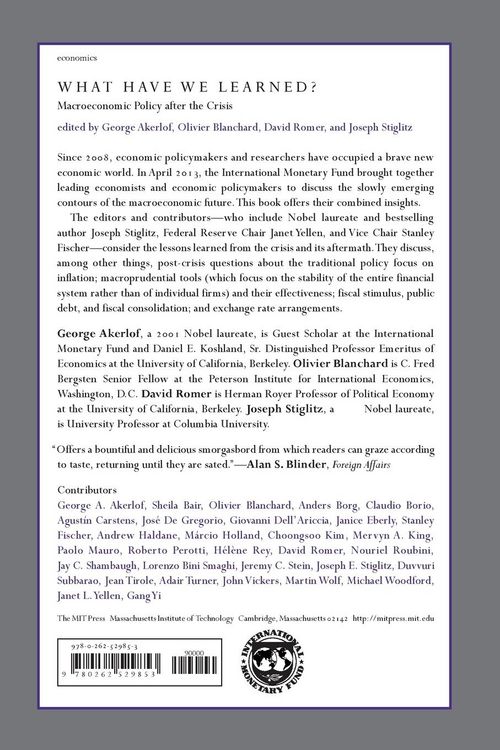 economics

WHAT HAVE WE LEARNED?

Macroeconomic Policy after the Crisis

edited by George Akerlof, Olivier Blanchard, David Romer, and Joseph Stiglitz

Since 2008, economic policymakers and researchers have occupied a brave new economic world. In April 2013, the International Monetary Fund brought together leading economists and economic policymakers to discuss the slowly emerging contours of the macroeconomic future. This book offers their combined insights.

The editors and contributors—who include Nobel laureate and bestselling author Joseph Stiglitz, Federal Reserve Chair Janet Yellen, and Vice Chair Stanley Fischer—consider the lessons learned from the crisis and its aftermath. They discuss, among other things, post-crisis questions about the traditional policy focus on inflation; macroprudential tools (which focus on the stability of the entire financial system rather than of individual firms) and their effectiveness; fiscal stimulus, public debt, and fiscal consolidation; and exchange rate arrangements.

George Akerlof, a 2001 Nobel laureate, is Guest Scholar at the International Monetary Fund and Daniel E. Koshland, Sr. Distinguished Professor Emeritus of Economics at the University of California, Berkeley. Olivier Blanchard is C. Fred Bergsten Senior Fellow at the Peterson Institute for International Economics, Washington, D.C. David Romer is Herman Royer Professor of Political Economy at the University of California, Berkeley. Joseph Stiglitz, a Nobel laureate, is University Professor at Columbia University.

"Offers a bountiful and delicious smorgasbord from which readers can graze according to taste, returning until they are sated."—Alan S. Blinder, Foreign Affairs

Contributors
George A. Akerlof, Sheila Bair, Olivier Blanchard, Anders Borg, Claudio Borio, Agustín Carstens, José De Gregorio, Giovanni Dell'Ariccia, Janice Eberly, Stanley Fischer, Andrew Haldane, Márcio Holland, Choongsoo Kim, Mervyn A. King, Paolo Mauro, Roberto Perotti, Hélène Rey, David Romer, Nouriel Roubini, Jay C. Shambaugh, Lorenzo Bini Smaghi, Jeremy C. Stein, Joseph E. Stiglitz, Duvvuri Subbarao, Jean Tirole, Adair Turner, John Vickers, Martin Wolf, Michael Woodford, Janet L. Yellen, Gang Yi

The MIT Press Massachusetts Institute of Technology Cambridge, Massachusetts 02142 http://mitpress.mit.edu

978-0-262-52985-3

90000

9 780262 529853

INTERNATIONAL MONETARY FUND